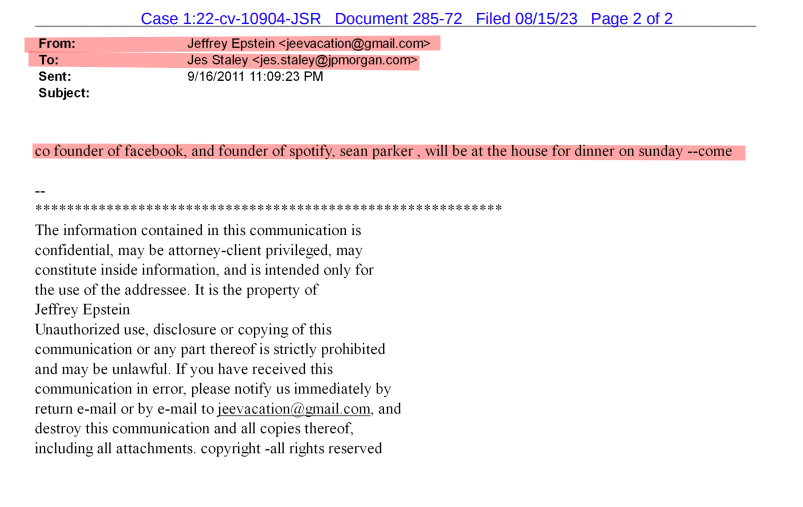 Case 1:22-cv-10904-JSR Document 285-72 Filed 08/15/23 Page 2 of 2

From: Jeffrey Epstein <jeevacation@gmail.com>
To: Jes Staley <jes.staley@jpmorgan.com>
Sent: 9/16/2011 11:09:23 PM
Subject:

co founder of facebook, and founder of spotify, sean parker , will be at the house for dinner on sunday --come

--
************************************************************

The information contained in this communication is confidential, may be attorney-client privileged, may constitute inside information, and is intended only for the use of the addressee. It is the property of Jeffrey Epstein
Unauthorized use, disclosure or copying of this communication or any part thereof is strictly prohibited and may be unlawful. If you have received this communication in error, please notify us immediately by return e-mail or by e-mail to jeevacation@gmail.com, and destroy this communication and all copies thereof, including all attachments. copyright -all rights reserved